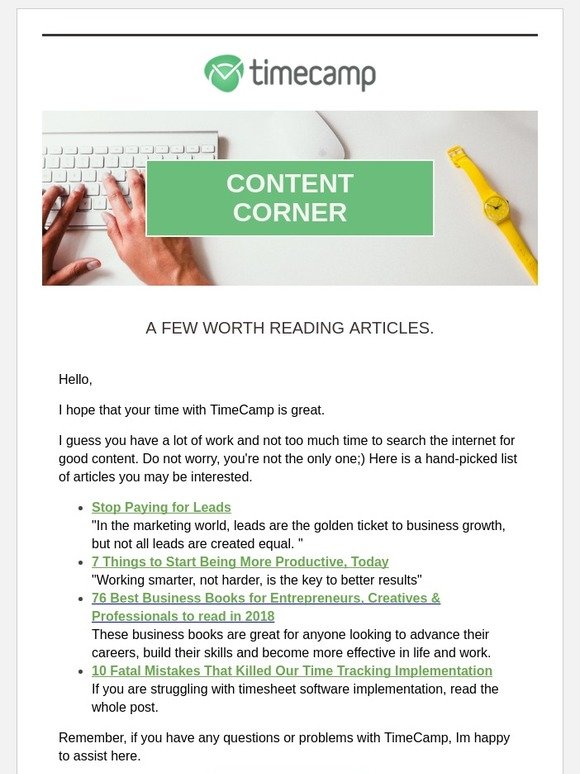 timecamp

CONTENT CORNER

A FEW WORTH READING ARTICLES.

Hello,

I hope that your time with TimeCamp is great.

I guess you have a lot of work and not too much time to search the internet for good content. Do not worry, you're not the only one;) Here is a hand-picked list of articles you may be interested.

- Stop Paying for Leads
"In the marketing world, leads are the golden ticket to business growth, but not all leads are created equal. "
- 7 Things to Start Being More Productive, Today
"Working smarter, not harder, is the key to better results"
- 76 Best Business Books for Entrepreneurs, Creatives & Professionals to read in 2018
These business books are great for anyone looking to advance their careers, build their skills and become more effective in life and work.
- 10 Fatal Mistakes That Killed Our Time Tracking Implementation
If you are struggling with timesheet software implementation, read the whole post.

Remember, if you have any questions or problems with TimeCamp, Im happy to assist here.